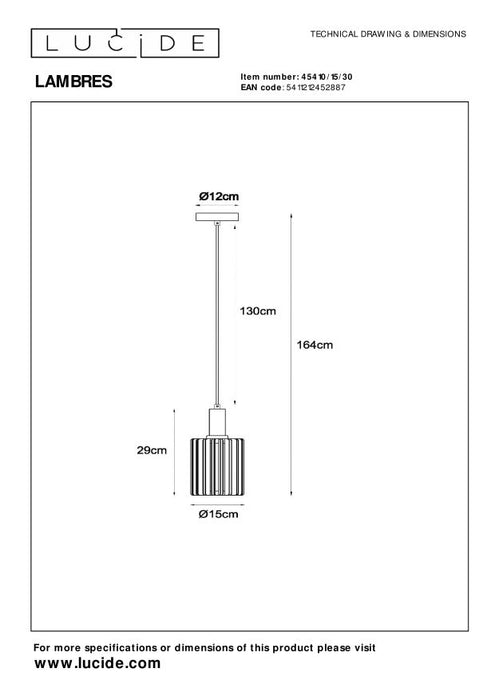 LUCIDE

TECHNICAL DRAWING & DIMENSIONS

LAMBRES

Item number: 45410/15/30
EAN code: 5411212452887

Ø12cm

130cm

164cm

29cm

Ø15cm

For more specifications or dimensions of this product please visit
www.lucide.com